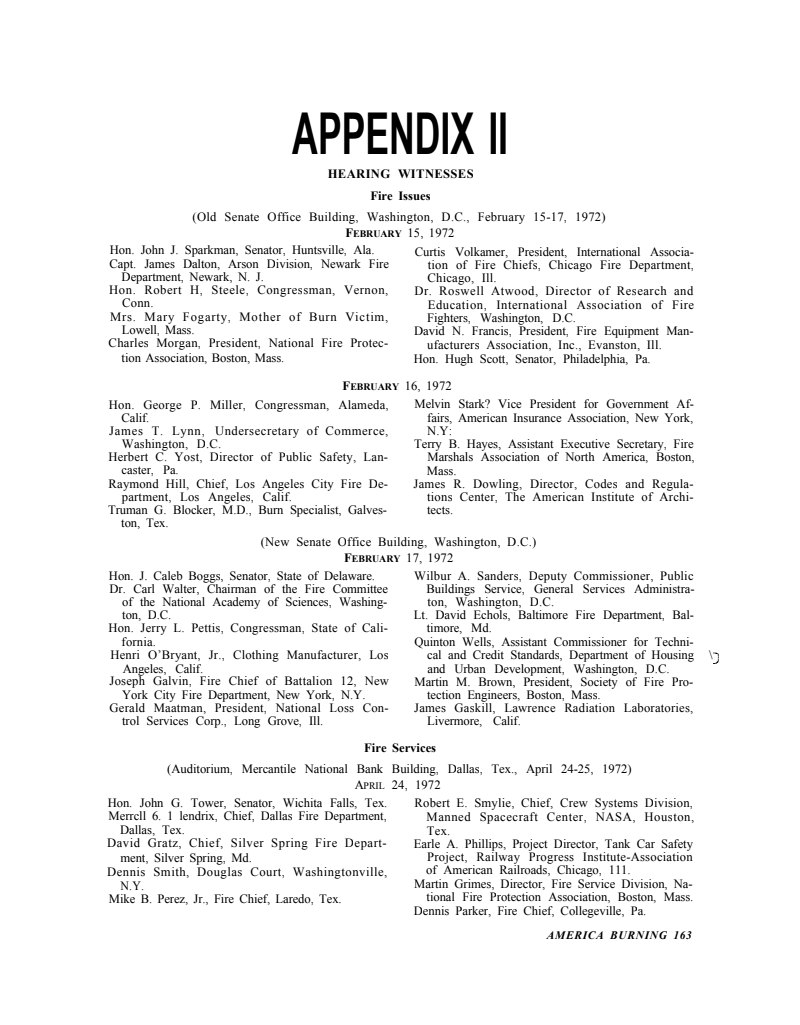 APPENDIX II

HEARING WITNESSES

Fire Issues

(Old Senate Office Building, Washington, D.C., February 15-17, 1972)

FEBRUARY 15, 1972

Hon. John J. Sparkman, Senator, Huntsville, Ala.
Capt. James Dalton, Arson Division, Newark Fire Department, Newark, N. J.
Hon. Robert H, Steele, Congressman, Vernon, Conn.
Mrs. Mary Fogarty, Mother of Burn Victim, Lowell, Mass.
Charles Morgan, President, National Fire Protection Association, Boston, Mass.

Curtis Volkamer, President, International Association of Fire Chiefs, Chicago Fire Department, Chicago, Ill.
Dr. Roswell Atwood, Director of Research and Education, International Association of Fire Fighters, Washington, D.C.
David N. Francis, President, Fire Equipment Manufacturers Association, Inc., Evanston, Ill.
Hon. Hugh Scott, Senator, Philadelphia, Pa.

FEBRUARY 16, 1972

Hon. George P. Miller, Congressman, Alameda, Calif.
James T. Lynn, Undersecretary of Commerce, Washington, D.C.
Herbert C. Yost, Director of Public Safety, Lancaster, Pa.
Raymond Hill, Chief, Los Angeles City Fire Department, Los Angeles, Calif.
Truman G. Blocker, M.D., Burn Specialist, Galveston, Tex.

Melvin Stark? Vice President for Government Affairs, American Insurance Association, New York, N.Y:
Terry B. Hayes, Assistant Executive Secretary, Fire Marshals Association of North America, Boston, Mass.
James R. Dowling, Director, Codes and Regulations Center, The American Institute of Architects.

(New Senate Office Building, Washington, D.C.)

FEBRUARY 17, 1972

Hon. J. Caleb Boggs, Senator, State of Delaware.
Dr. Carl Walter, Chairman of the Fire Committee of the National Academy of Sciences, Washington, D.C.
Hon. Jerry L. Pettis, Congressman, State of California.
Henri O'Bryant, Jr., Clothing Manufacturer, Los Angeles, Calif.
Joseph Galvin, Fire Chief of Battalion 12, New York City Fire Department, New York, N.Y.
Gerald Maatman, President, National Loss Control Services Corp., Long Grove, Ill.

Wilbur A. Sanders, Deputy Commissioner, Public Buildings Service, General Services Administration, Washington, D.C.
Lt. David Echols, Baltimore Fire Department, Baltimore, Md.
Quinton Wells, Assistant Commissioner for Technical and Credit Standards, Department of Housing and Urban Development, Washington, D.C.
Martin M. Brown, President, Society of Fire Protection Engineers, Boston, Mass.
James Gaskill, Lawrence Radiation Laboratories, Livermore, Calif.

Fire Services

(Auditorium, Mercantile National Bank Building, Dallas, Tex., April 24-25, 1972)

APRIL 24, 1972

Hon. John G. Tower, Senator, Wichita Falls, Tex.
Merrcll 6. 1 lendrix, Chief, Dallas Fire Department, Dallas, Tex.
David Gratz, Chief, Silver Spring Fire Department, Silver Spring, Md.
Dennis Smith, Douglas Court, Washingtonville, N.Y.
Mike B. Perez, Jr., Fire Chief, Laredo, Tex.

Robert E. Smylie, Chief, Crew Systems Division, Manned Spacecraft Center, NASA, Houston, Tex.
Earle A. Phillips, Project Director, Tank Car Safety Project, Railway Progress Institute-Association of American Railroads, Chicago, 111.
Martin Grimes, Director, Fire Service Division, National Fire Protection Association, Boston, Mass.
Dennis Parker, Fire Chief, Collegeville, Pa.

AMERICA BURNING 163